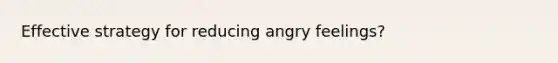 Effective strategy for reducing angry feelings?